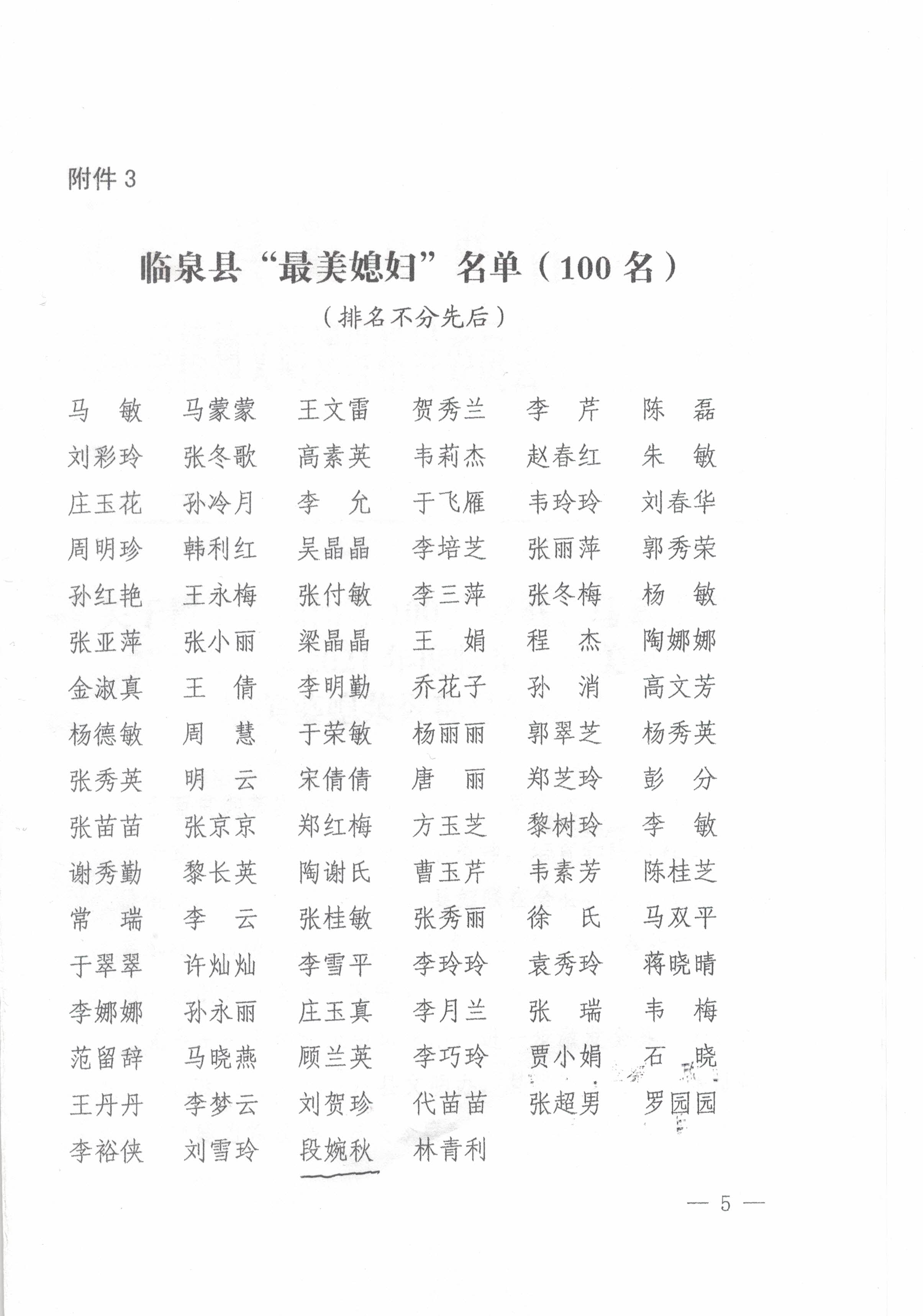 附件 3

临泉县“最美媳妇”名单（100 名）

（排名不分先后）

马　敏　马蒙蒙　王文雷　贺秀兰　李　芹　陈　磊
刘彩玲　张冬歌　高素英　韦莉杰　赵春红　朱　敏
庄玉花　孙冷月　李　允　于飞雁　韦玲玲　刘春华
周明珍　韩利红　吴晶晶　李培芝　张丽萍　郭秀荣
孙红艳　王永梅　张付敏　李三萍　张冬梅　杨　敏
张亚萍　张小丽　梁晶晶　王　娟　程　杰　陶娜娜
金淑真　王　倩　李明勤　乔花子　孙　消　高文芳
杨德敏　周　慧　于荣敏　杨丽丽　郭翠芝　杨秀英
张秀英　明　云　宋倩倩　唐　丽　郑芝玲　彭　分
张苗苗　张京京　郑红梅　方玉芝　黎树玲　李　敏
谢秀勤　黎长英　陶谢氏　曹玉芹　韦素芳　陈桂芝
常　瑞　李　云　张桂敏　张秀丽　徐　氏　马双平
于翠翠　许灿灿　李雪平　李玲玲　袁秀玲　蒋晓晴
李娜娜　孙永丽　庄玉真　李月兰　张　瑞　韦　梅
范留辞　马晓燕　顾兰英　李巧玲　贾小娟　石　晓
王丹丹　李梦云　刘贺珍　代苗苗　张超男　罗园园
李裕侠　刘雪玲　段婉秋　林青利

— 5 —